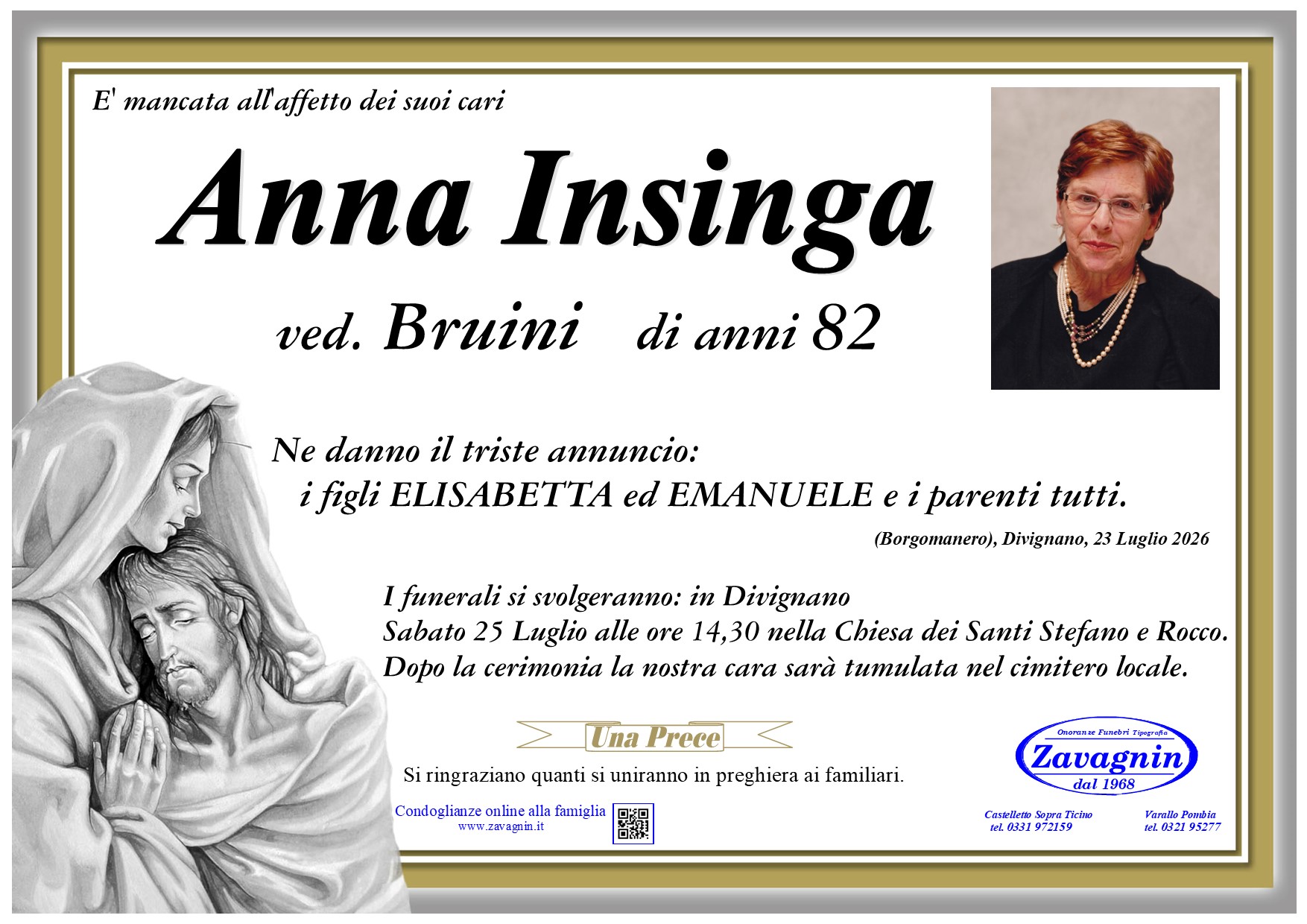 E' mancata all'affetto dei suoi cari

Anna Insinga

ved. Bruini di anni 82

Ne danno il triste annuncio:
i figli ELISABETTA ed EMANUELE e i parenti tutti.

(Borgomanero), Divignano, 23 Luglio 2026

I funerali si svolgeranno: in Divignano
Sabato 25 Luglio alle ore 14,30 nella Chiesa dei Santi Stefano e Rocco.
Dopo la cerimonia la nostra cara sarà tumulata nel cimitero locale.

Una Prece

Si ringraziano quanti si uniranno in preghiera ai familiari.

Condoglianze online alla famiglia
www.zavagnin.it

Onoranze Funebri Tipografia
Zavagnin
dal 1968

Castelletto Sopra Ticino
tel. 0331 972159

Varallo Pombia
tel. 0321 95277